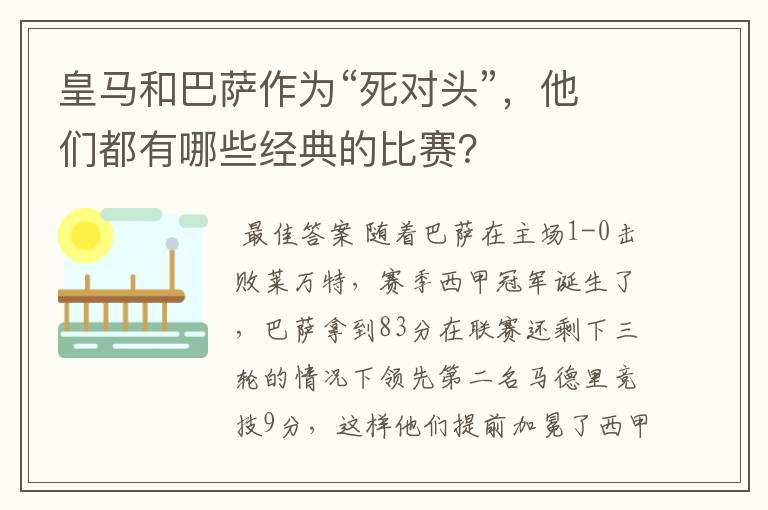 皇马和巴萨作为“死对头”，他们都有哪些经典的比赛?

最佳答案 随着巴萨在主场1-0击败莱万特，赛季西甲冠军诞生了，巴萨拿到83分在联赛还剩下三轮的情况下领先第二名马德里竞技9分，这样他们提前加冕了西甲